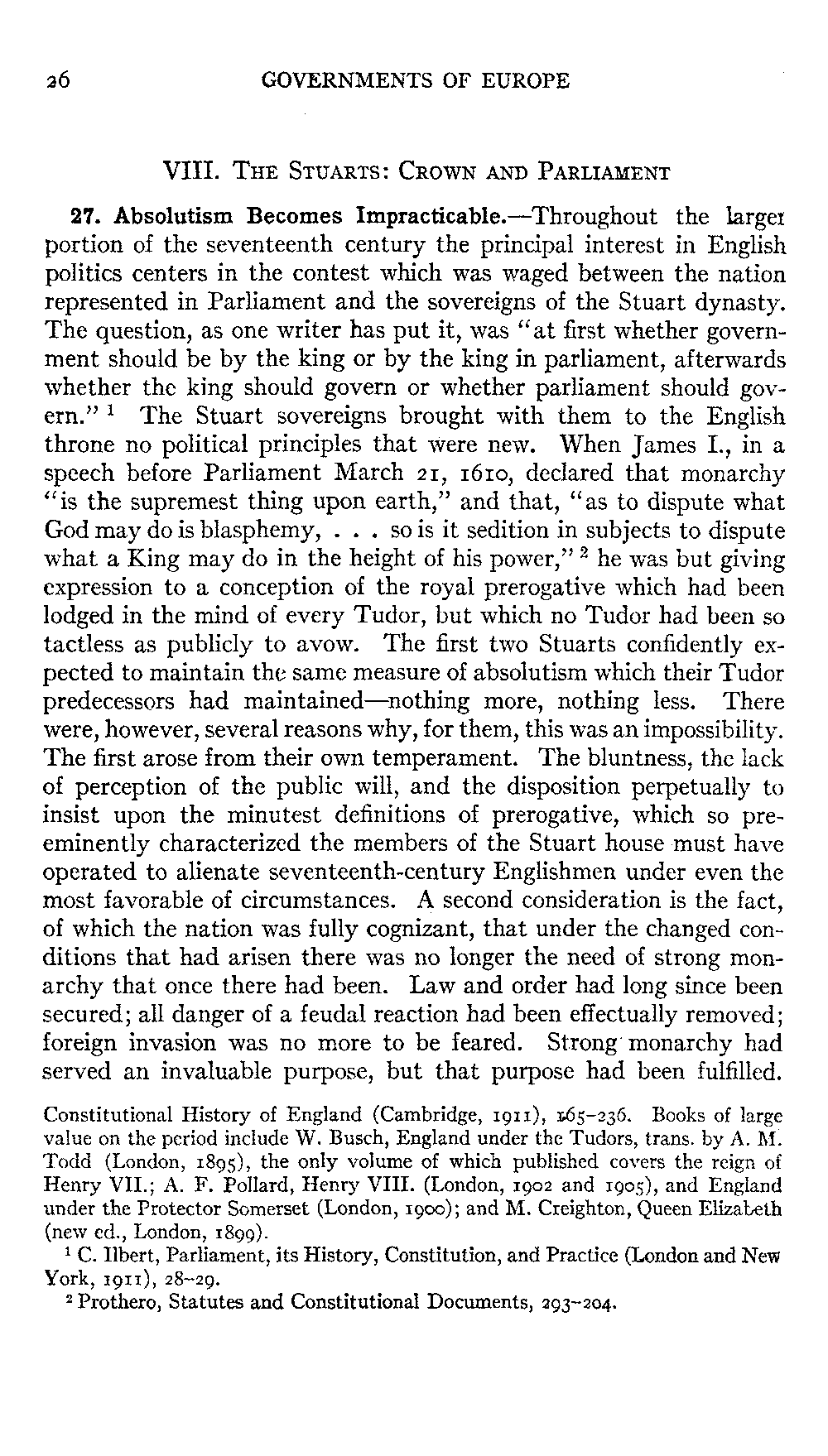 26 GOVERNMENTS OF EUROPE

VIII. THE STUARTS: CROWN AND PARLIAMENT

27. Absolutism Becomes Impracticable.—Throughout the larger portion of the seventeenth century the principal interest in English politics centers in the contest which was waged between the nation represented in Parliament and the sovereigns of the Stuart dynasty. The question, as one writer has put it, was "at first whether government should be by the king or by the king in parliament, afterwards whether the king should govern or whether parliament should govern." $^1$ The Stuart sovereigns brought with them to the English throne no political principles that were new. When James I., in a speech before Parliament March 21, 1610, declared that monarchy "is the supremest thing upon earth," and that, "as to dispute what God may do is blasphemy, . . . so is it sedition in subjects to dispute what a King may do in the height of his power," $^2$ he was but giving expression to a conception of the royal prerogative which had been lodged in the mind of every Tudor, but which no Tudor had been so tactless as publicly to avow. The first two Stuarts confidently expected to maintain the same measure of absolutism which their Tudor predecessors had maintained—nothing more, nothing less. There were, however, several reasons why, for them, this was an impossibility. The first arose from their own temperament. The bluntness, the lack of perception of the public will, and the disposition perpetually to insist upon the minutest definitions of prerogative, which so preeminently characterized the members of the Stuart house must have operated to alienate seventeenth-century Englishmen under even the most favorable of circumstances. A second consideration is the fact, of which the nation was fully cognizant, that under the changed conditions that had arisen there was no longer the need of strong monarchy that once there had been. Law and order had long since been secured; all danger of a feudal reaction had been effectually removed; foreign invasion was no more to be feared. Strong monarchy had served an invaluable purpose, but that purpose had been fulfilled.

Constitutional History of England (Cambridge, 1911), 165–236. Books of large value on the period include W. Busch, England under the Tudors, trans. by A. M. Todd (London, 1895), the only volume of which published covers the reign of Henry VII.; A. F. Pollard, Henry VIII. (London, 1902 and 1905), and England under the Protector Somerset (London, 1900); and M. Creighton, Queen Elizabeth (new ed., London, 1899).

$^1$ C. Ilbert, Parliament, its History, Constitution, and Practice (London and New York, 1911), 28–29.

$^2$ Prothero, Statutes and Constitutional Documents, 293–204.